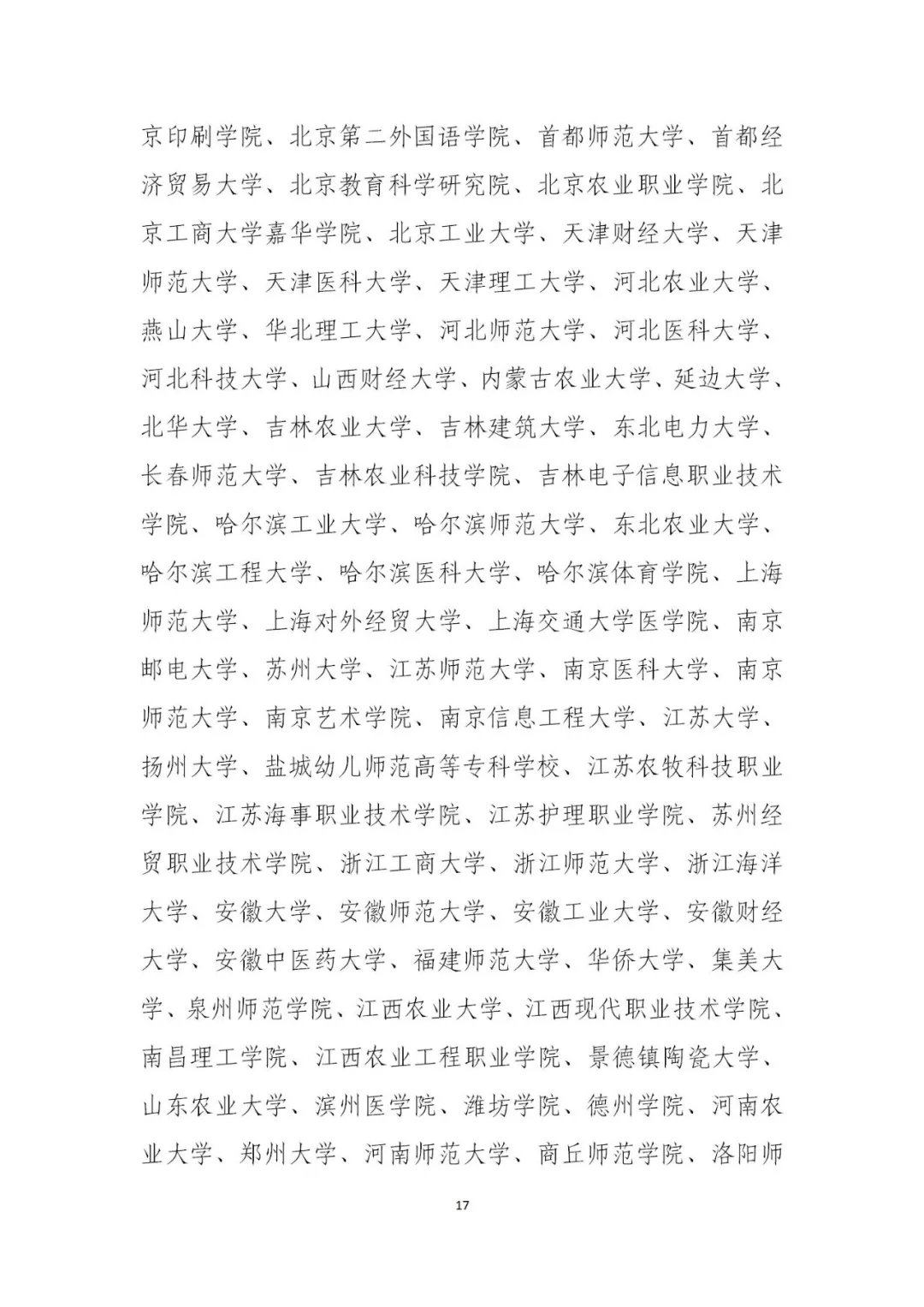 京印刷学院、北京第二外国语学院、首都师范大学、首都经济贸易大学、北京教育科学研究院、北京农业职业学院、北京工商大学嘉华学院、北京工业大学、天津财经大学、天津师范大学、天津医科大学、天津理工大学、河北农业大学、燕山大学、华北理工大学、河北师范大学、河北医科大学、河北科技大学、山西财经大学、内蒙古农业大学、延边大学、北华大学、吉林农业大学、吉林建筑大学、东北电力大学、长春师范大学、吉林农业科技学院、吉林电子信息职业技术学院、哈尔滨工业大学、哈尔滨师范大学、东北农业大学、哈尔滨工程大学、哈尔滨医科大学、哈尔滨体育学院、上海师范大学、上海对外经贸大学、上海交通大学医学院、南京邮电大学、苏州大学、江苏师范大学、南京医科大学、南京师范大学、南京艺术学院、南京信息工程大学、江苏大学、扬州大学、盐城幼儿师范高等专科学校、江苏农牧科技职业学院、江苏海事职业技术学院、江苏护理职业学院、苏州经贸职业技术学院、浙江工商大学、浙江师范大学、浙江海洋大学、安徽大学、安徽师范大学、安徽工业大学、安徽财经大学、安徽中医药大学、福建师范大学、华侨大学、集美大学、泉州师范学院、江西农业大学、江西现代职业技术学院、南昌理工学院、江西农业工程职业学院、景德镇陶瓷大学、山东农业大学、滨州医学院、潍坊学院、德州学院、河南农业大学、郑州大学、河南师范大学、商丘师范学院、洛阳师

17